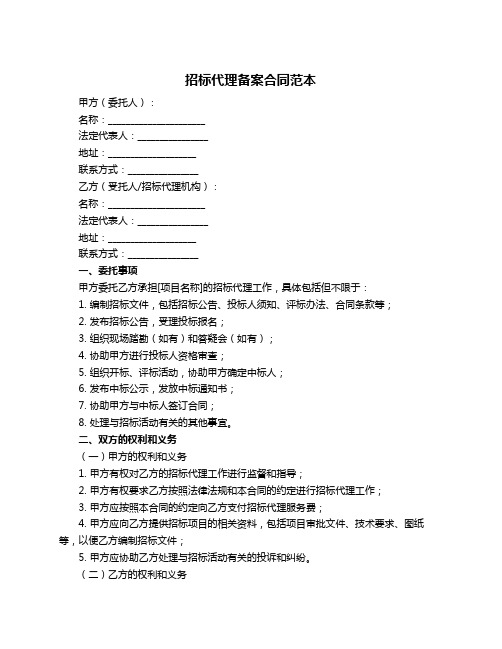 招标代理备案合同范本

甲方（委托人）：
名称：____________________
法定代表人：______________
地址：__________________
联系方式：______________
乙方（受托人/招标代理机构）：
名称：____________________
法定代表人：______________
地址：__________________
联系方式：______________
一、委托事项
甲方委托乙方承担[项目名称]的招标代理工作，具体包括但不限于：
1. 编制招标文件，包括招标公告、投标人须知、评标办法、合同条款等；
2. 发布招标公告，受理投标报名；
3. 组织现场踏勘（如有）和答疑会（如有）；
4. 协助甲方进行投标人资格审查；
5. 组织开标、评标活动，协助甲方确定中标人；
6. 发布中标公示，发放中标通知书；
7. 协助甲方与中标人签订合同；
8. 处理与招标活动有关的其他事宜。
二、双方的权利和义务
（一）甲方的权利和义务
1. 甲方有权对乙方的招标代理工作进行监督和指导；
2. 甲方有权要求乙方按照法律法规和本合同的约定进行招标代理工作；
3. 甲方应按照本合同的约定向乙方支付招标代理服务费；
4. 甲方应向乙方提供招标项目的相关资料，包括项目审批文件、技术要求、图纸等，以便乙方编制招标文件；
5. 甲方应协助乙方处理与招标活动有关的投诉和纠纷。
（二）乙方的权利和义务